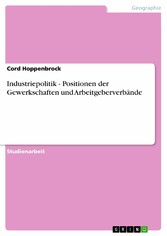 Geographie

Cord Hoppenbrock

Industriepolitik - Positionen der Gewerkschaften und Arbeitgeberverbände

Studienarbeit

GRIN